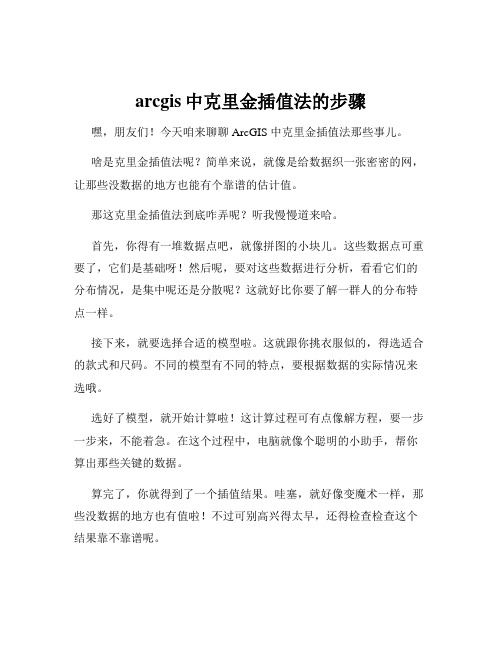 arcgis 中克里金插值法的步骤

嘿，朋友们！今天咱来聊聊 ArcGIS 中克里金插值法那些事儿。

啥是克里金插值法呢？简单来说，就像是给数据织一张密密的网，让那些没数据的地方也能有个靠谱的估计值。

那这克里金插值法到底咋弄呢？听我慢慢道来哈。

首先，你得有一堆数据点吧，就像拼图的小块儿。这些数据点可重要了，它们是基础呀！然后呢，要对这些数据进行分析，看看它们的分布情况，是集中呢还是分散呢？这就好比你要了解一群人的分布特点一样。

接下来，就要选择合适的模型啦。这就跟你挑衣服似的，得选适合的款式和尺码。不同的模型有不同的特点，要根据数据的实际情况来选哦。

选好了模型，就开始计算啦！这计算过程可有点像解方程，要一步一步来，不能着急。在这个过程中，电脑就像个聪明的小助手，帮你算出那些关键的数据。

算完了，你就得到了一个插值结果。哇塞，就好像变魔术一样，那些没数据的地方也有值啦！不过可别高兴得太早，还得检查检查这个结果靠不靠谱呢。